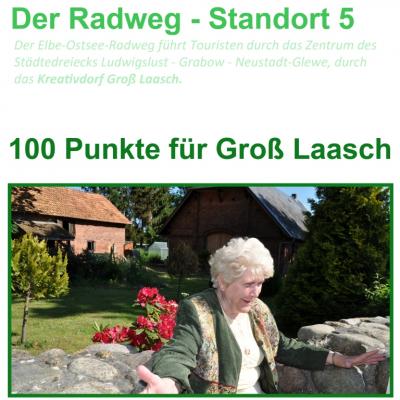 Der Radweg - Standort 5

Der Elbe-Ostsee-Radweg führt Touristen durch das Zentrum des Städtedreiecks Ludwigslust - Grabow - Neustadt-Glewe, durch das Kreativdorf Groß Laasch.

100 Punkte für Groß Laasch